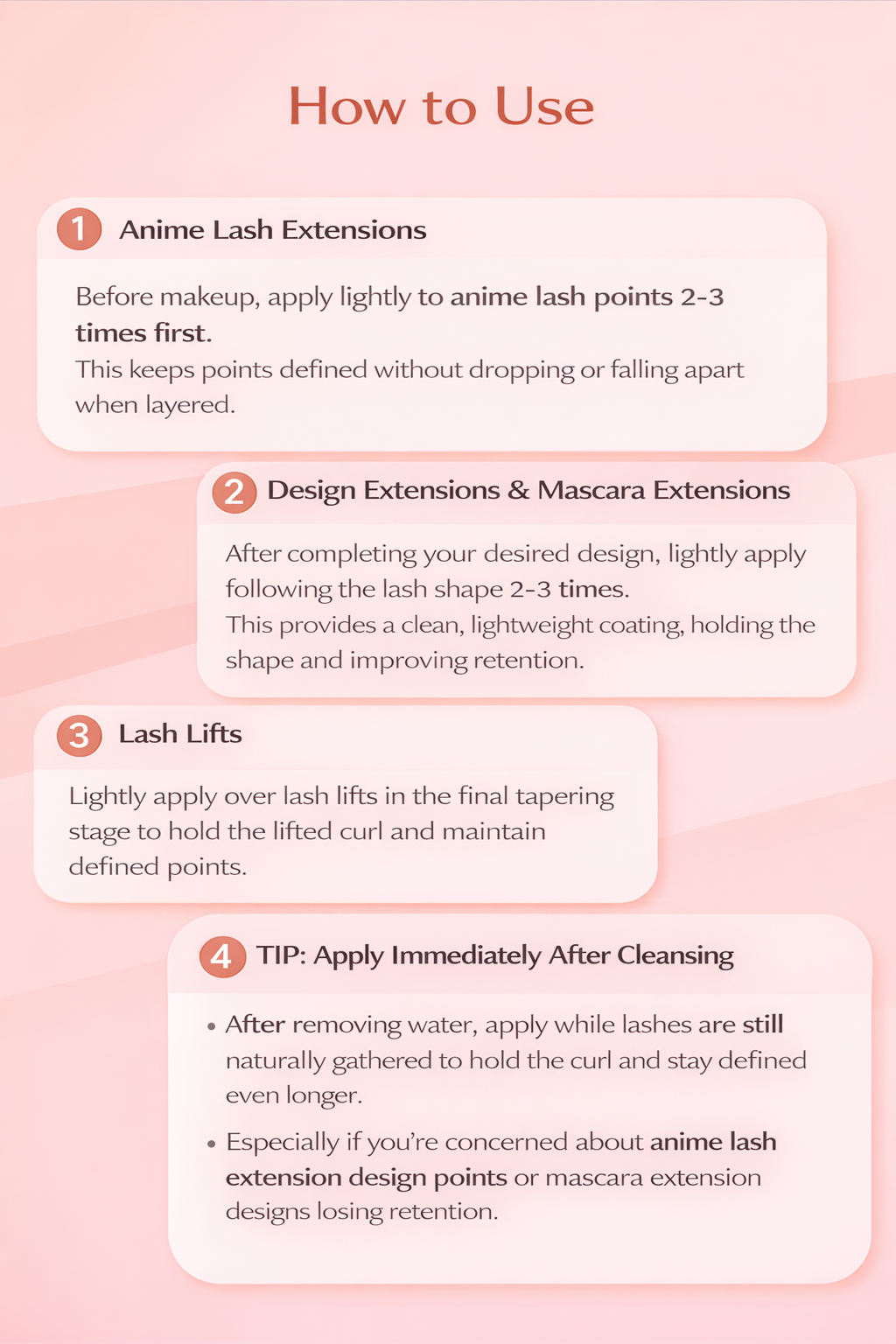 How to Use

1 Anime Lash Extensions

Before makeup, apply lightly to anime lash points 2-3 times first.
This keeps points defined without dropping or falling apart when layered.

2 Design Extensions & Mascara Extensions

After completing your desired design, lightly apply following the lash shape 2-3 times.
This provides a clean, lightweight coating, holding the shape and improving retention.

3 Lash Lifts

Lightly apply over lash lifts in the final tapering stage to hold the lifted curl and maintain defined points.

4 TIP: Apply Immediately After Cleansing

• After removing water, apply while lashes are still naturally gathered to hold the curl and stay defined even longer.
• Especially if you're concerned about anime lash extension design points or mascara extension designs losing retention.